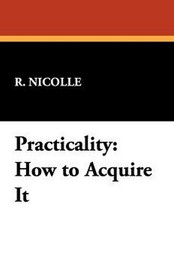 R. NICOLLE

Practicality:
How to Acquire
It